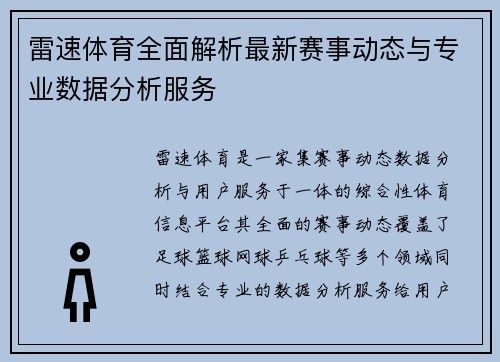 雷速体育全面解析最新赛事动态与专业数据分析服务

雷速体育是一家集赛事动态数据分析与用户服务于一体的综合性体育信息平台其全面的赛事动态覆盖了足球篮球网球乒乓球等多个领域同时结合专业的数据分析服务给用户